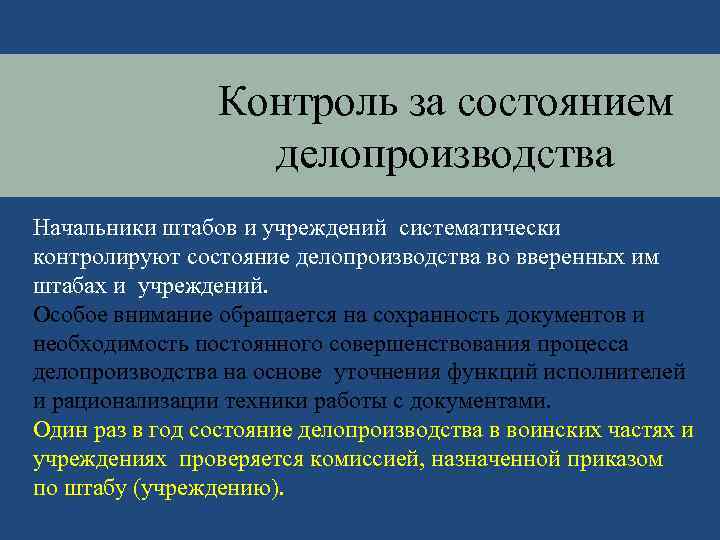 Контроль за состоянием делопроизводства

Начальники штабов и учреждений систематически контролируют состояние делопроизводства во вверенных им штабах и учреждений.
Особое внимание обращается на сохранность документов и необходимость постоянного совершенствования процесса делопроизводства на основе уточнения функций исполнителей и рационализации техники работы с документами.
Один раз в год состояние делопроизводства в воинских частях и учреждениях проверяется комиссией, назначенной приказом по штабу (учреждению).